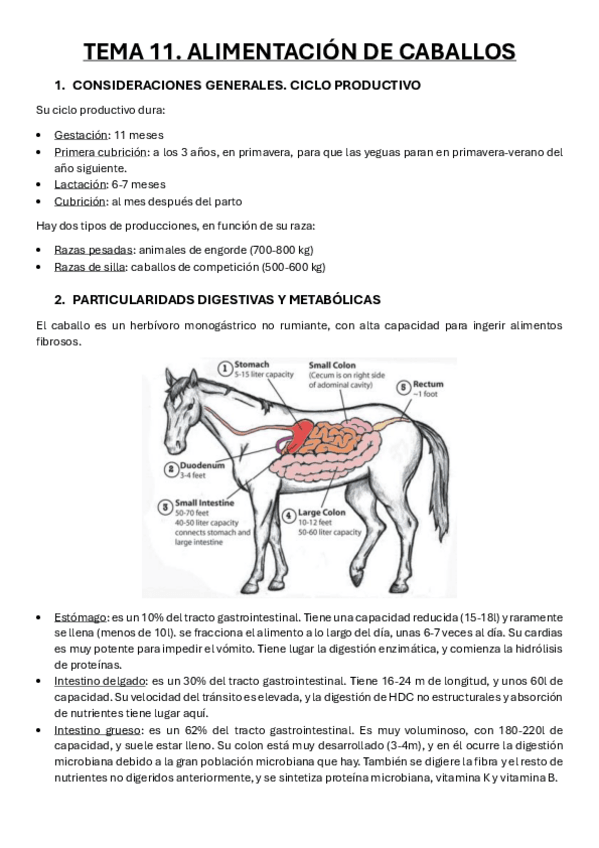 TEMA 11. ALIMENTACIÓN DE CABALLOS

1. CONSIDERACIONES GENERALES. CICLO PRODUCTIVO

Su ciclo productivo dura:

• Gestación: 11 meses
• Primera cubrición: a los 3 años, en primavera, para que las yeguas paran en primavera-verano del año siguiente.
• Lactación: 6-7 meses
• Cubrición: al mes después del parto

Hay dos tipos de producciones, en función de su raza:

• Razas pesadas: animales de engorde (700-800 kg)
• Razas de silla: caballos de competición (500-600 kg)

2. PARTICULARIDADS DIGESTIVAS Y METABÓLICAS

El caballo es un herbívoro monogástrico no rumiante, con alta capacidad para ingerir alimentos fibrosos.

1 Stomach
5-15 liter capacity

Small Colon
(Cecum is on right side of adominal cavity)

5 Rectum
~1 foot

2 Duodenum
3-4 feet

3 Small Intestine
50-70 feet
40-50 liter capacity
connects stomach and large intestine

4 Large Colon
10-12 feet
50-60 liter capacity

• Estómago: es un 10% del tracto gastrointestinal. Tiene una capacidad reducida (15-18l) y raramente se llena (menos de 10l). se fracciona el alimento a lo largo del día, unas 6-7 veces al día. Su cardias es muy potente para impedir el vómito. Tiene lugar la digestión enzimática, y comienza la hidrólisis de proteínas.
• Intestino delgado: es un 30% del tracto gastrointestinal. Tiene 16-24 m de longitud, y unos 60l de capacidad. Su velocidad del tránsito es elevada, y la digestión de HDC no estructurales y absorción de nutrientes tiene lugar aquí.
• Intestino grueso: es un 62% del tracto gastrointestinal. Es muy voluminoso, con 180-220l de capacidad, y suele estar lleno. Su colon está muy desarrollado (3-4m), y en él ocurre la digestión microbiana debido a la gran población microbiana que hay. También se digiere la fibra y el resto de nutrientes no digeridos anteriormente, y se sintetiza proteína microbiana, vitamina K y vitamina B.